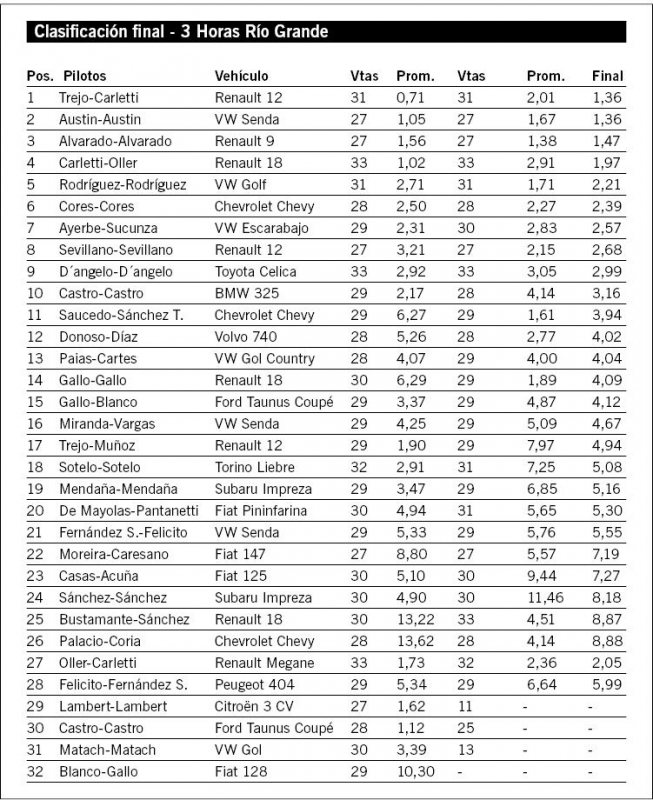 Clasificación final - 3 Horas Río Grande

| Pos. | Pilotos | Vehículo | Vtas | Prom. | Vtas | Prom. | Final |
|---|---|---|---|---|---|---|---|
| 1 | Trejo-Carletti | Renault 12 | 31 | 0,71 | 31 | 2,01 | 1,36 |
| 2 | Austin-Austin | VW Senda | 27 | 1,05 | 27 | 1,67 | 1,36 |
| 3 | Alvarado-Alvarado | Renault 9 | 27 | 1,56 | 27 | 1,38 | 1,47 |
| 4 | Carletti-Oller | Renault 18 | 33 | 1,02 | 33 | 2,91 | 1,97 |
| 5 | Rodríguez-Rodríguez | VW Golf | 31 | 2,71 | 31 | 1,71 | 2,21 |
| 6 | Cores-Cores | Chevrolet Chevy | 28 | 2,50 | 28 | 2,27 | 2,39 |
| 7 | Ayerbe-Sucunza | VW Escarabajo | 29 | 2,31 | 30 | 2,83 | 2,57 |
| 8 | Sevillano-Sevillano | Renault 12 | 27 | 3,21 | 27 | 2,15 | 2,68 |
| 9 | D´angelo-D´angelo | Toyota Celica | 33 | 2,92 | 33 | 3,05 | 2,99 |
| 10 | Castro-Castro | BMW 325 | 29 | 2,17 | 28 | 4,14 | 3,16 |
| 11 | Saucedo-Sánchez T. | Chevrolet Chevy | 29 | 6,27 | 29 | 1,61 | 3,94 |
| 12 | Donoso-Díaz | Volvo 740 | 28 | 5,26 | 28 | 2,77 | 4,02 |
| 13 | Paias-Cartes | VW Gol Country | 28 | 4,07 | 29 | 4,00 | 4,04 |
| 14 | Gallo-Gallo | Renault 18 | 30 | 6,29 | 29 | 1,89 | 4,09 |
| 15 | Gallo-Blanco | Ford Taunus Coupé | 29 | 3,37 | 29 | 4,87 | 4,12 |
| 16 | Miranda-Vargas | VW Senda | 29 | 4,25 | 29 | 5,09 | 4,67 |
| 17 | Trejo-Muñoz | Renault 12 | 29 | 1,90 | 29 | 7,97 | 4,94 |
| 18 | Sotelo-Sotelo | Torino Liebre | 32 | 2,91 | 31 | 7,25 | 5,08 |
| 19 | Mendaña-Mendaña | Subaru Impreza | 29 | 3,47 | 29 | 6,85 | 5,16 |
| 20 | De Mayolas-Pantanetti | Fiat Pininfarina | 30 | 4,94 | 31 | 5,65 | 5,30 |
| 21 | Fernández S.-Felicito | VW Senda | 29 | 5,33 | 29 | 5,76 | 5,55 |
| 22 | Moreira-Caresano | Fiat 147 | 27 | 8,80 | 27 | 5,57 | 7,19 |
| 23 | Casas-Acuña | Fiat 125 | 30 | 5,10 | 30 | 9,44 | 7,27 |
| 24 | Sánchez-Sánchez | Subaru Impreza | 30 | 4,90 | 30 | 11,46 | 8,18 |
| 25 | Bustamante-Sánchez | Renault 18 | 30 | 13,22 | 33 | 4,51 | 8,87 |
| 26 | Palacio-Coria | Chevrolet Chevy | 28 | 13,62 | 28 | 4,14 | 8,88 |
| 27 | Oller-Carletti | Renault Megane | 33 | 1,73 | 32 | 2,36 | 2,05 |
| 28 | Felicito-Fernández S. | Peugeot 404 | 29 | 5,34 | 29 | 6,64 | 5,99 |
| 29 | Lambert-Lambert | Citroën 3 CV | 27 | 1,62 | 11 | - | - |
| 30 | Castro-Castro | Ford Taunus Coupé | 28 | 1,12 | 25 | - | - |
| 31 | Matach-Matach | VW Gol | 30 | 3,39 | 13 | - | - |
| 32 | Blanco-Gallo | Fiat 128 | 29 | 10,30 | - | - | - |